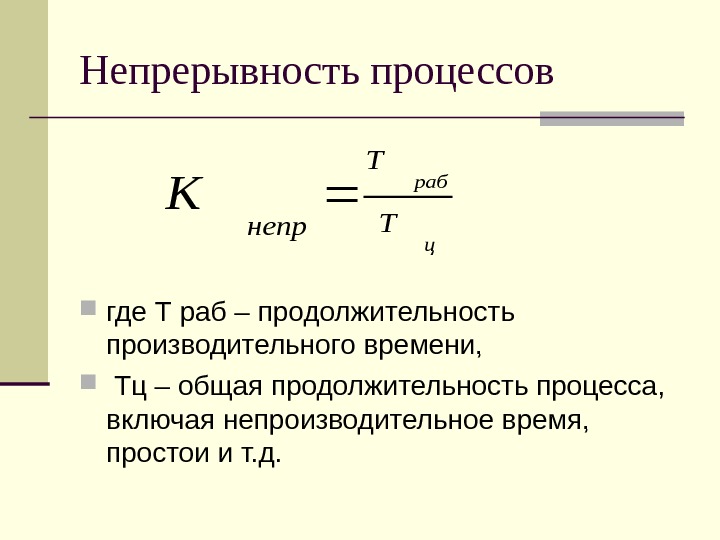 Непрерывность процессов

$K_{непр} = \frac{T_{раб}}{T_{ц}}$

• где Т раб – продолжительность производительного времени,

• Тц – общая продолжительность процесса, включая непроизводительное время, простои и т.д.